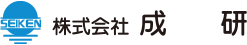 SEIKEN

株式会社 成 研